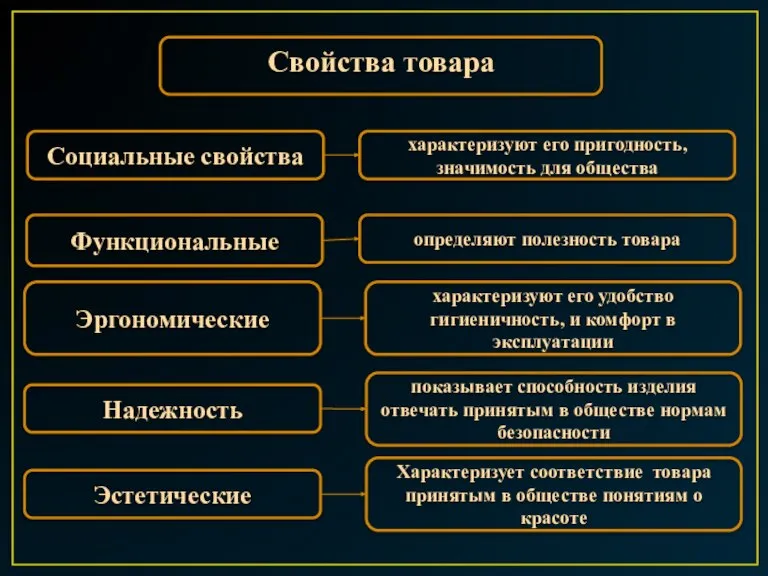 Свойства товара

Социальные свойства

характеризуют его пригодность, значимость для общества

Функциональные

определяют полезность товара

Эргономические

характеризуют его удобство гигиеничность, и комфорт в эксплуатации

Надежность

показывает способность изделия отвечать принятым в обществе нормам безопасности

Эстетические

Характеризует соответствие товара принятым в обществе понятиям о красоте